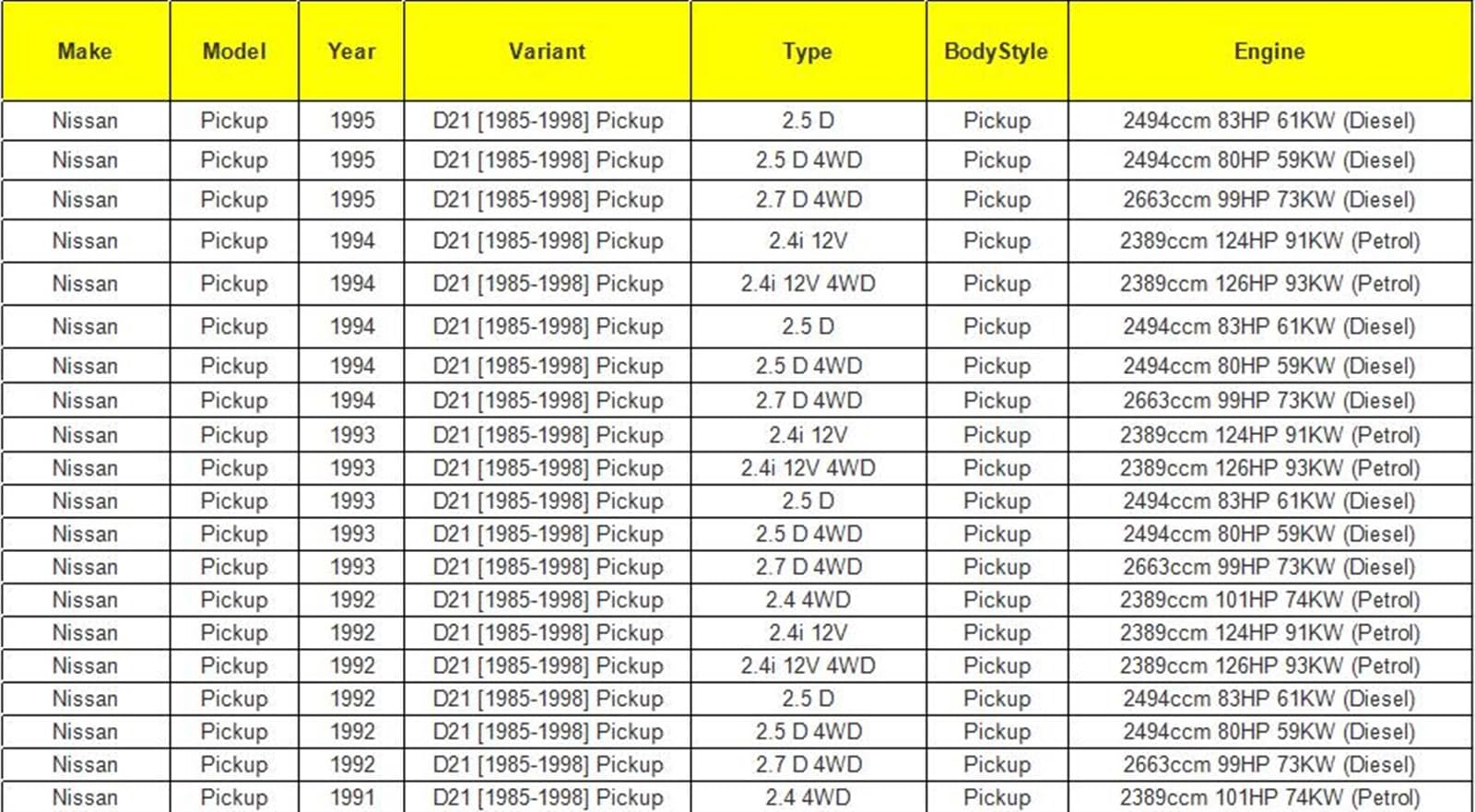 | Make | Model | Year | Variant | Type | BodyStyle | Engine |
|---|---|---|---|---|---|---|
| Nissan | Pickup | 1995 | D21 [1985-1998] Pickup | 2.5 D | Pickup | 2494ccm 83HP 61KW (Diesel) |
| Nissan | Pickup | 1995 | D21 [1985-1998] Pickup | 2.5 D 4WD | Pickup | 2494ccm 80HP 59KW (Diesel) |
| Nissan | Pickup | 1995 | D21 [1985-1998] Pickup | 2.7 D 4WD | Pickup | 2663ccm 99HP 73KW (Diesel) |
| Nissan | Pickup | 1994 | D21 [1985-1998] Pickup | 2.4i 12V | Pickup | 2389ccm 124HP 91KW (Petrol) |
| Nissan | Pickup | 1994 | D21 [1985-1998] Pickup | 2.4i 12V 4WD | Pickup | 2389ccm 126HP 93KW (Petrol) |
| Nissan | Pickup | 1994 | D21 [1985-1998] Pickup | 2.5 D | Pickup | 2494ccm 83HP 61KW (Diesel) |
| Nissan | Pickup | 1994 | D21 [1985-1998] Pickup | 2.5 D 4WD | Pickup | 2494ccm 80HP 59KW (Diesel) |
| Nissan | Pickup | 1994 | D21 [1985-1998] Pickup | 2.7 D 4WD | Pickup | 2663ccm 99HP 73KW (Diesel) |
| Nissan | Pickup | 1993 | D21 [1985-1998] Pickup | 2.4i 12V | Pickup | 2389ccm 124HP 91KW (Petrol) |
| Nissan | Pickup | 1993 | D21 [1985-1998] Pickup | 2.4i 12V 4WD | Pickup | 2389ccm 126HP 93KW (Petrol) |
| Nissan | Pickup | 1993 | D21 [1985-1998] Pickup | 2.5 D | Pickup | 2494ccm 83HP 61KW (Diesel) |
| Nissan | Pickup | 1993 | D21 [1985-1998] Pickup | 2.5 D 4WD | Pickup | 2494ccm 80HP 59KW (Diesel) |
| Nissan | Pickup | 1993 | D21 [1985-1998] Pickup | 2.7 D 4WD | Pickup | 2663ccm 99HP 73KW (Diesel) |
| Nissan | Pickup | 1992 | D21 [1985-1998] Pickup | 2.4 4WD | Pickup | 2389ccm 101HP 74KW (Petrol) |
| Nissan | Pickup | 1992 | D21 [1985-1998] Pickup | 2.4i 12V | Pickup | 2389ccm 124HP 91KW (Petrol) |
| Nissan | Pickup | 1992 | D21 [1985-1998] Pickup | 2.4i 12V 4WD | Pickup | 2389ccm 126HP 93KW (Petrol) |
| Nissan | Pickup | 1992 | D21 [1985-1998] Pickup | 2.5 D | Pickup | 2494ccm 83HP 61KW (Diesel) |
| Nissan | Pickup | 1992 | D21 [1985-1998] Pickup | 2.5 D 4WD | Pickup | 2494ccm 80HP 59KW (Diesel) |
| Nissan | Pickup | 1992 | D21 [1985-1998] Pickup | 2.7 D 4WD | Pickup | 2663ccm 99HP 73KW (Diesel) |
| Nissan | Pickup | 1991 | D21 [1985-1998] Pickup | 2.4 4WD | Pickup | 2389ccm 101HP 74KW (Petrol) |